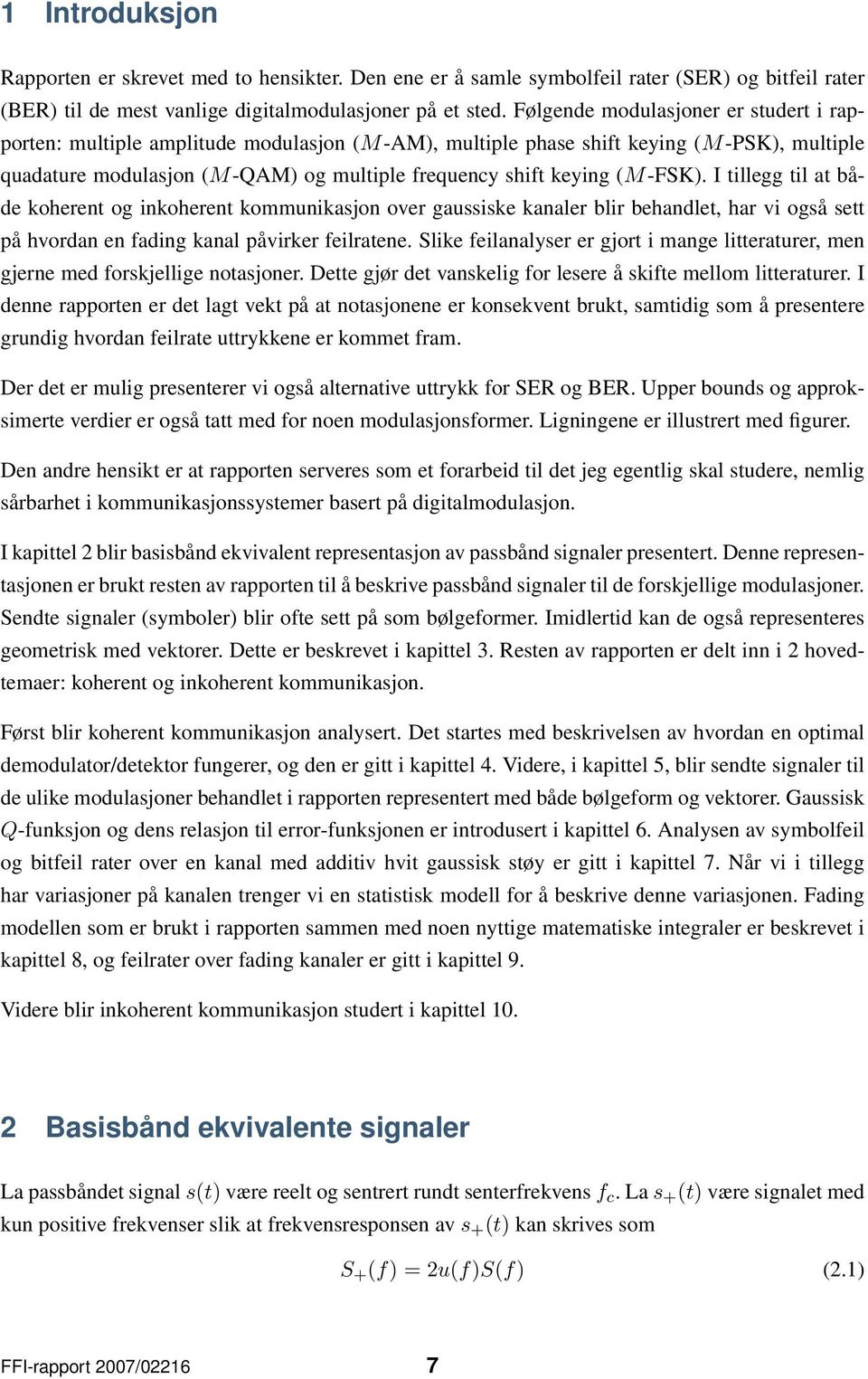 1 Introduksjon

Rapporten er skrevet med to hensikter. Den ene er å samle symbolfeil rater (SER) og bitfeil rater (BER) til de mest vanlige digitalmodulasjoner på et sted. Følgende modulasjoner er studert i rapporten: multiple amplitude modulasjon ($M$-AM), multiple phase shift keying ($M$-PSK), multiple quadature modulasjon ($M$-QAM) og multiple frequency shift keying ($M$-FSK). I tillegg til at både koherent og inkoherent kommunikasjon over gaussiske kanaler blir behandlet, har vi også sett på hvordan en fading kanal påvirker feilratene. Slike feilanalyser er gjort i mange litteraturer, men gjerne med forskjellige notasjoner. Dette gjør det vanskelig for lesere å skifte mellom litteraturer. I denne rapporten er det lagt vekt på at notasjonene er konsekvent brukt, samtidig som å presentere grundig hvordan feilrate uttrykkene er kommet fram.

Der det er mulig presenterer vi også alternative uttrykk for SER og BER. Upper bounds og approksimerte verdier er også tatt med for noen modulasjonsformer. Ligningene er illustrert med figurer.

Den andre hensikt er at rapporten serveres som et forarbeid til det jeg egentlig skal studere, nemlig sårbarhet i kommunikasjonssystemer basert på digitalmodulasjon.

I kapittel 2 blir basisbånd ekvivalent representasjon av passbånd signaler presentert. Denne representasjonen er brukt resten av rapporten til å beskrive passbånd signaler til de forskjellige modulasjoner. Sendte signaler (symboler) blir ofte sett på som bølgeformer. Imidlertid kan de også representeres geometrisk med vektorer. Dette er beskrevet i kapittel 3. Resten av rapporten er delt inn i 2 hovedtemaer: koherent og inkoherent kommunikasjon.

Først blir koherent kommunikasjon analysert. Det startes med beskrivelsen av hvordan en optimal demodulator/detektor fungerer, og den er gitt i kapittel 4. Videre, i kapittel 5, blir sendte signaler til de ulike modulasjoner behandlet i rapporten representert med både bølgeform og vektorer. Gaussisk $Q$-funksjon og dens relasjon til error-funksjonen er introdusert i kapittel 6. Analysen av symbolfeil og bitfeil rater over en kanal med additiv hvit gaussisk støy er gitt i kapittel 7. Når vi i tillegg har variasjoner på kanalen trenger vi en statistisk modell for å beskrive denne variasjonen. Fading modellen som er brukt i rapporten sammen med noen nyttige matematiske integraler er beskrevet i kapittel 8, og feilrater over fading kanaler er gitt i kapittel 9.

Videre blir inkoherent kommunikasjon studert i kapittel 10.

2 Basisbånd ekvivalente signaler

La passbåndet signal $s(t)$ være reelt og sentrert rundt senterfrekvens $f_c$. La $s_+(t)$ være signalet med kun positive frekvenser slik at frekvensresponsen av $s_+(t)$ kan skrives som

$S_+(f) = 2u(f)S(f)$ (2.1)

FFI-rapport 2007/02216 7